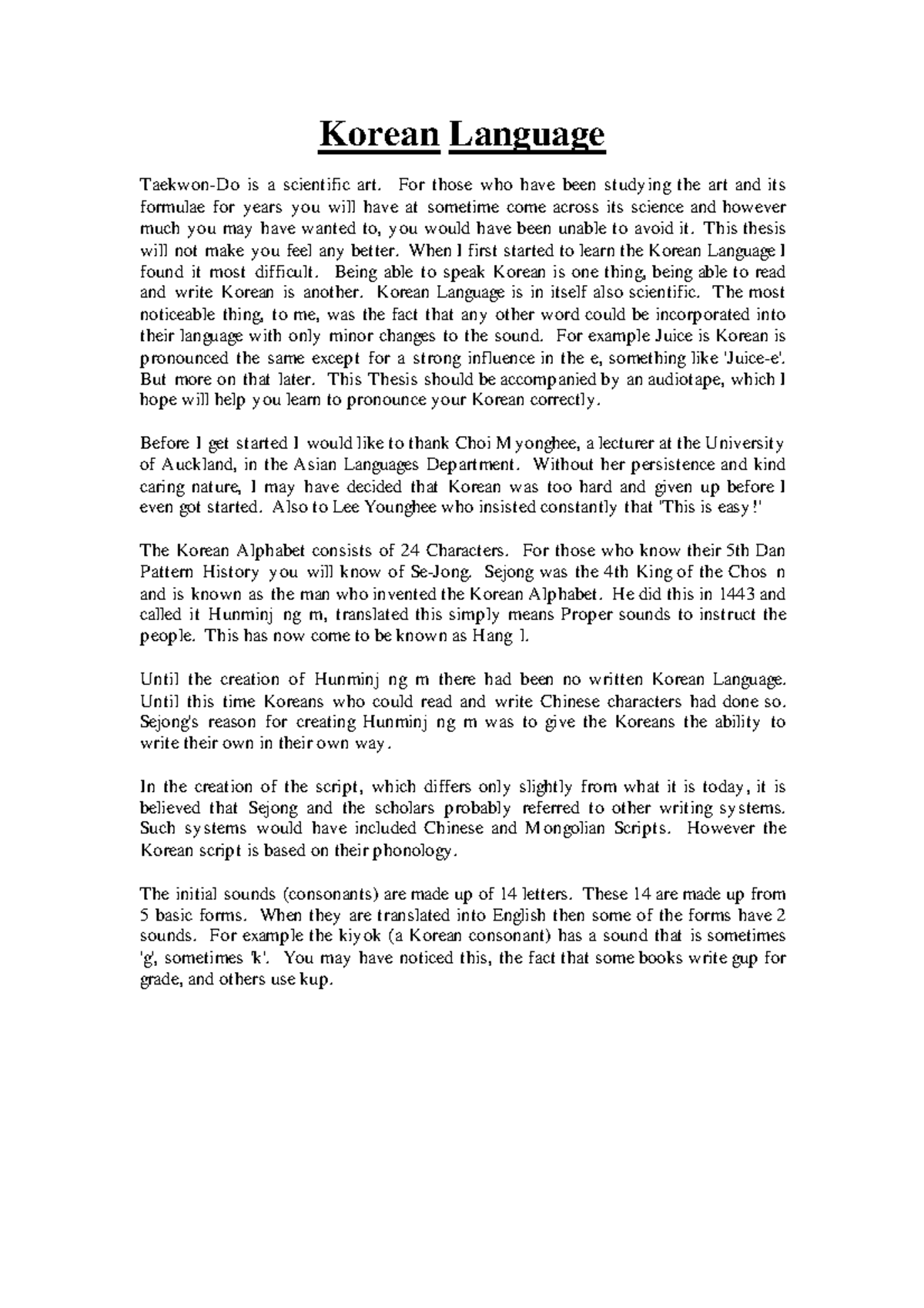 Korean Language

Taekwon-Do is a scientific art. For those who have been studying the art and its formulae for years you will have at sometime come across its science and however much you may have wanted to, you would have been unable to avoid it. This thesis will not make you feel any better. When I first started to learn the Korean Language I found it most difficult. Being able to speak Korean is one thing, being able to read and write Korean is another. Korean Language is in itself also scientific. The most noticeable thing, to me, was the fact that any other word could be incorporated into their language with only minor changes to the sound. For example Juice is Korean is pronounced the same except for a strong influence in the e, something like 'Juice-e'. But more on that later. This Thesis should be accompanied by an audiotape, which I hope will help you learn to pronounce your Korean correctly.

Before I get started I would like to thank Choi Myonghee, a lecturer at the University of Auckland, in the Asian Languages Department. Without her persistence and kind caring nature, I may have decided that Korean was too hard and given up before I even got started. Also to Lee Younghee who insisted constantly that 'This is easy!'

The Korean Alphabet consists of 24 Characters. For those who know their 5th Dan Pattern History you will know of Se-Jong. Sejong was the 4th King of the Chos n and is known as the man who invented the Korean Alphabet. He did this in 1443 and called it Hunminj ng m, translated this simply means Proper sounds to instruct the people. This has now come to be known as Hang l.

Until the creation of Hunminj ng m there had been no written Korean Language. Until this time Koreans who could read and write Chinese characters had done so. Sejong's reason for creating Hunminj ng m was to give the Koreans the ability to write their own in their own way.

In the creation of the script, which differs only slightly from what it is today, it is believed that Sejong and the scholars probably referred to other writing systems. Such systems would have included Chinese and Mongolian Scripts. However the Korean script is based on their phonology.

The initial sounds (consonants) are made up of 14 letters. These 14 are made up from 5 basic forms. When they are translated into English then some of the forms have 2 sounds. For example the kiyok (a Korean consonant) has a sound that is sometimes 'g', sometimes 'k'. You may have noticed this, the fact that some books write gup for grade, and others use kup.